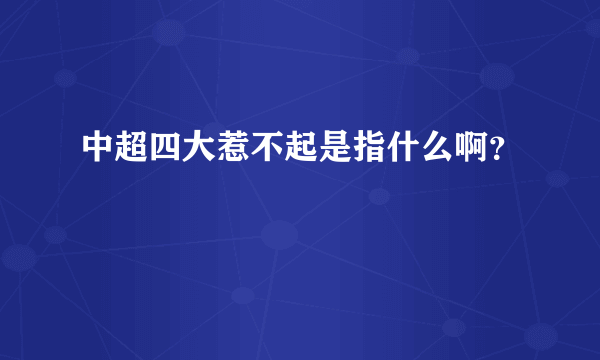 中超四大惹不起是指什么啊？